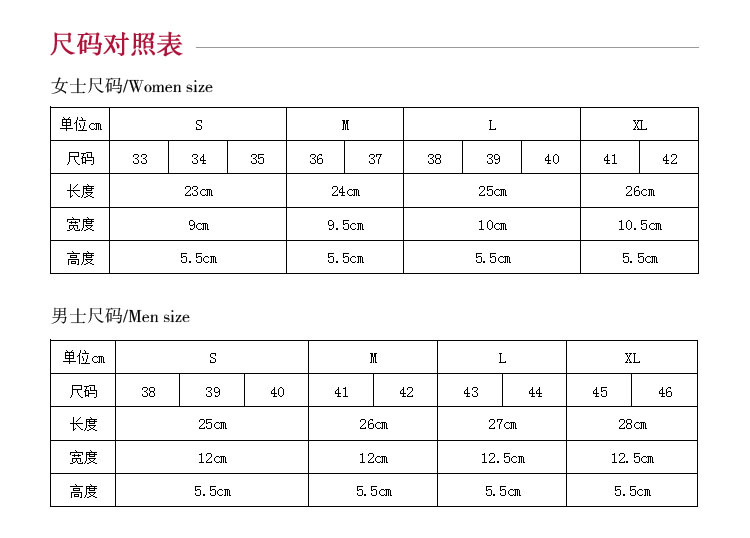 尺码对照表

女士尺码/Women size

| 单位cm | S | | | M | | L | | | XL | |
|---|---|---|---|---|---|---|---|---|---|---|
| 尺码 | 33 | 34 | 35 | 36 | 37 | 38 | 39 | 40 | 41 | 42 |
| 长度 | 23cm | | | 24cm | | 25cm | | | 26cm | |
| 宽度 | 9cm | | | 9.5cm | | 10cm | | | 10.5cm | |
| 高度 | 5.5cm | | | 5.5cm | | 5.5cm | | | 5.5cm | |

男士尺码/Men size

| 单位cm | S | | | M | | L | | XL | |
|---|---|---|---|---|---|---|---|---|---|
| 尺码 | 38 | 39 | 40 | 41 | 42 | 43 | 44 | 45 | 46 |
| 长度 | 25cm | | | 26cm | | 27cm | | 28cm | |
| 宽度 | 12cm | | | 12cm | | 12.5cm | | 12.5cm | |
| 高度 | 5.5cm | | | 5.5cm | | 5.5cm | | 5.5cm | |